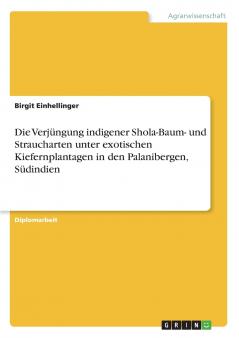 Agrarwissenschaft

Birgit Einhellinger

Die Verjüngung indigener Shola-Baum- und Straucharten unter exotischen Kiefernplantagen in den Palanibergen, Südindien

Diplomarbeit

GRIN